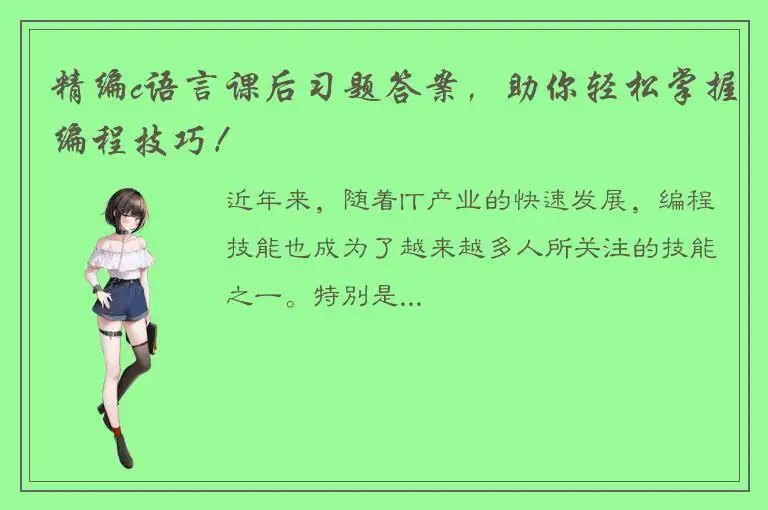 精编c语言课后习题答案，助你轻松掌握编程技巧！

近年来，随着IT产业的快速发展，编程技能也成为了越来越多人所关注的技能之一。特别是...